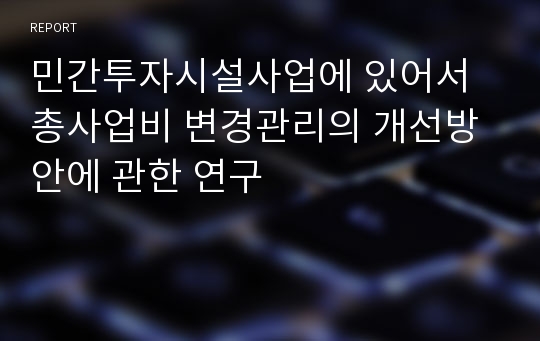 REPORT

민간투자시설사업에 있어서 총사업비 변경관리의 개선방안에 관한 연구